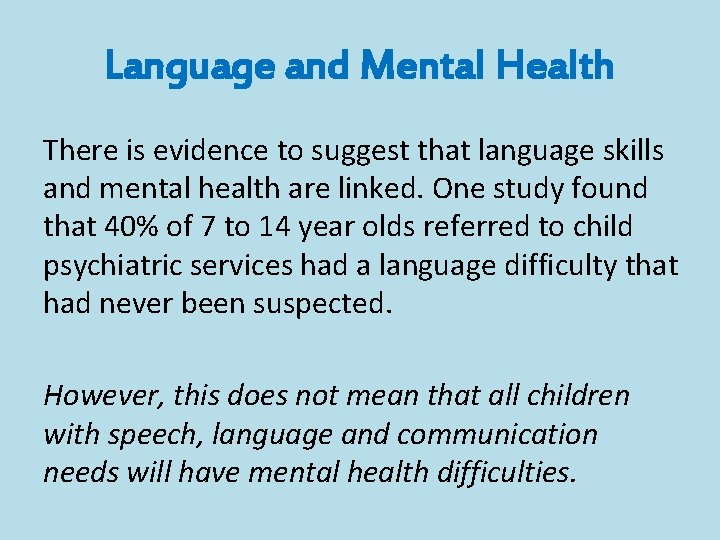 Language and Mental Health

There is evidence to suggest that language skills and mental health are linked. One study found that 40% of 7 to 14 year olds referred to child psychiatric services had a language difficulty that had never been suspected.

However, this does not mean that all children with speech, language and communication needs will have mental health difficulties.